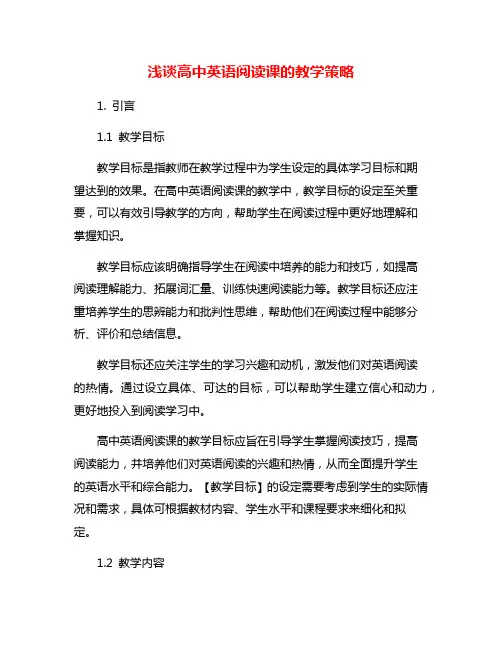 浅谈高中英语阅读课的教学策略

1. 引言

1.1 教学目标

教学目标是指教师在教学过程中为学生设定的具体学习目标和期望达到的效果。在高中英语阅读课的教学中，教学目标的设定至关重要，可以有效引导教学的方向，帮助学生在阅读过程中更好地理解和掌握知识。

教学目标应该明确指导学生在阅读中培养的能力和技巧，如提高阅读理解能力、拓展词汇量、训练快速阅读能力等。教学目标还应注重培养学生的思辨能力和批判性思维，帮助他们在阅读过程中能够分析、评价和总结信息。

教学目标还应关注学生的学习兴趣和动机，激发他们对英语阅读的热情。通过设立具体、可达的目标，可以帮助学生建立信心和动力，更好地投入到阅读学习中。

高中英语阅读课的教学目标应旨在引导学生掌握阅读技巧，提高阅读能力，并培养他们对英语阅读的兴趣和热情，从而全面提升学生的英语水平和综合能力。【教学目标】的设定需要考虑到学生的实际情况和需求，具体可根据教材内容、学生水平和课程要求来细化和拟定。

1.2 教学内容